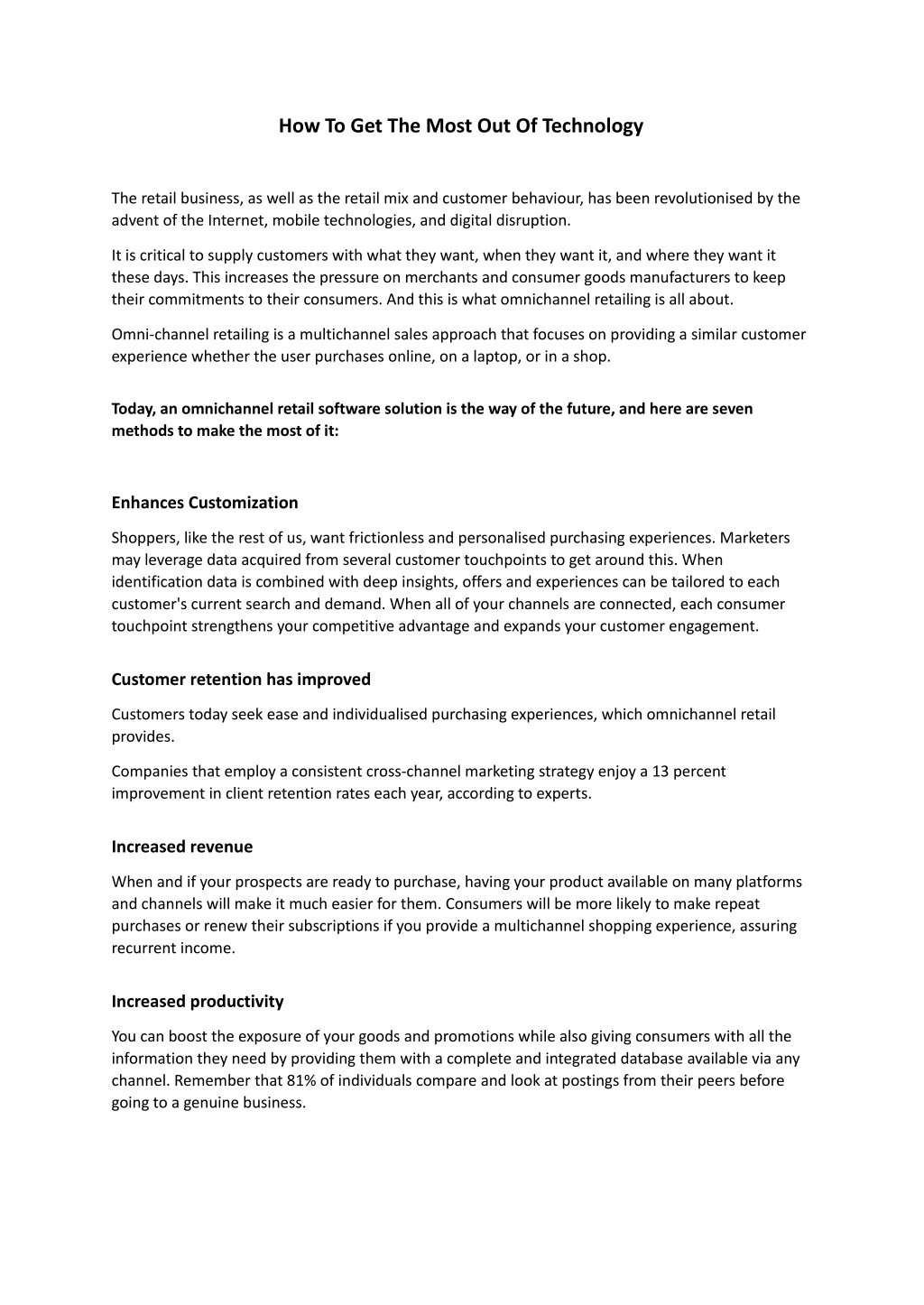 How To Get The Most Out Of Technology

The retail business, as well as the retail mix and customer behaviour, has been revolutionised by the advent of the Internet, mobile technologies, and digital disruption.

It is critical to supply customers with what they want, when they want it, and where they want it these days. This increases the pressure on merchants and consumer goods manufacturers to keep their commitments to their consumers. And this is what omnichannel retailing is all about.

Omni-channel retailing is a multichannel sales approach that focuses on providing a similar customer experience whether the user purchases online, on a laptop, or in a shop.

Today, an omnichannel retail software solution is the way of the future, and here are seven methods to make the most of it:

Enhances Customization

Shoppers, like the rest of us, want frictionless and personalised purchasing experiences. Marketers may leverage data acquired from several customer touchpoints to get around this. When identification data is combined with deep insights, offers and experiences can be tailored to each customer's current search and demand. When all of your channels are connected, each consumer touchpoint strengthens your competitive advantage and expands your customer engagement.

Customer retention has improved

Customers today seek ease and individualised purchasing experiences, which omnichannel retail provides.

Companies that employ a consistent cross-channel marketing strategy enjoy a 13 percent improvement in client retention rates each year, according to experts.

Increased revenue

When and if your prospects are ready to purchase, having your product available on many platforms and channels will make it much easier for them. Consumers will be more likely to make repeat purchases or renew their subscriptions if you provide a multichannel shopping experience, assuring recurrent income.

Increased productivity

You can boost the exposure of your goods and promotions while also giving consumers with all the information they need by providing them with a complete and integrated database available via any channel. Remember that 81% of individuals compare and look at postings from their peers before going to a genuine business.